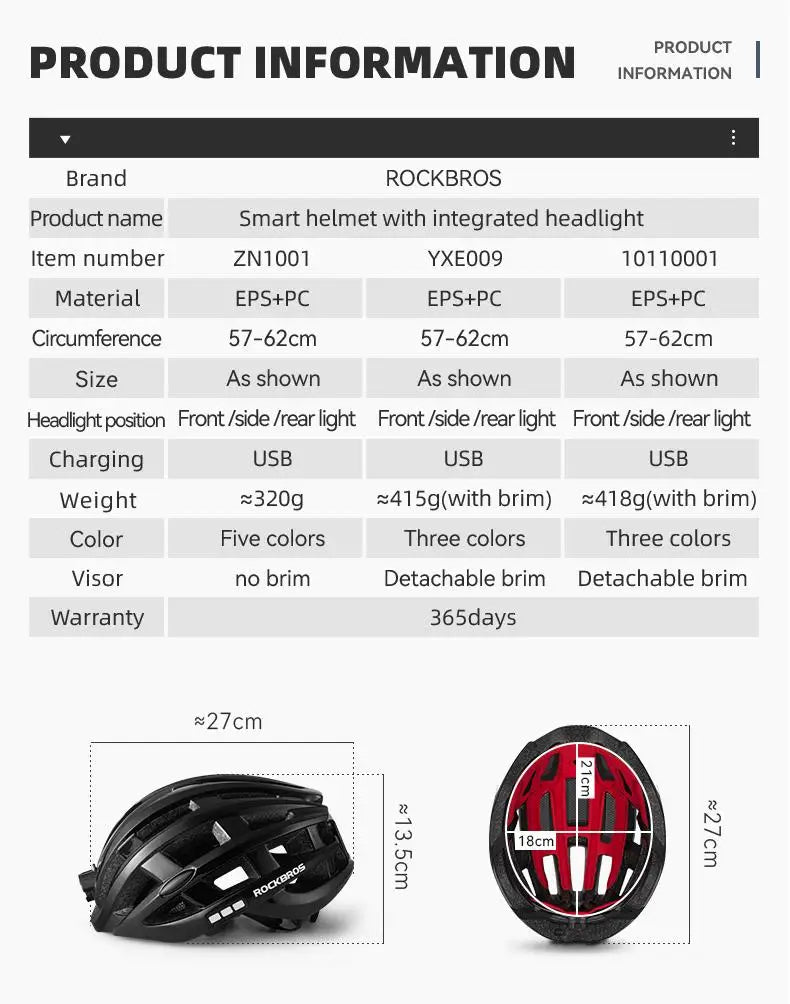 PRODUCT INFORMATION

PRODUCT INFORMATION

| Brand | ROCKBROS | | |
|---|---|---|---|
| Product name | Smart helmet with integrated headlight | | |
| Item number | ZN1001 | YXE009 | 10110001 |
| Material | EPS+PC | EPS+PC | EPS+PC |
| Circumference | 57-62cm | 57-62cm | 57-62cm |
| Size | As shown | As shown | As shown |
| Headlight position | Front /side /rear light | Front /side /rear light | Front /side /rear light |
| Charging | USB | USB | USB |
| Weight | ≈320g | ≈415g(with brim) | ≈418g(with brim) |
| Color | Five colors | Three colors | Three colors |
| Visor | no brim | Detachable brim | Detachable brim |
| Warranty | 365days | | |

≈27cm

≈13.5cm

ROCKBROS

21cm

18cm

≈27cm